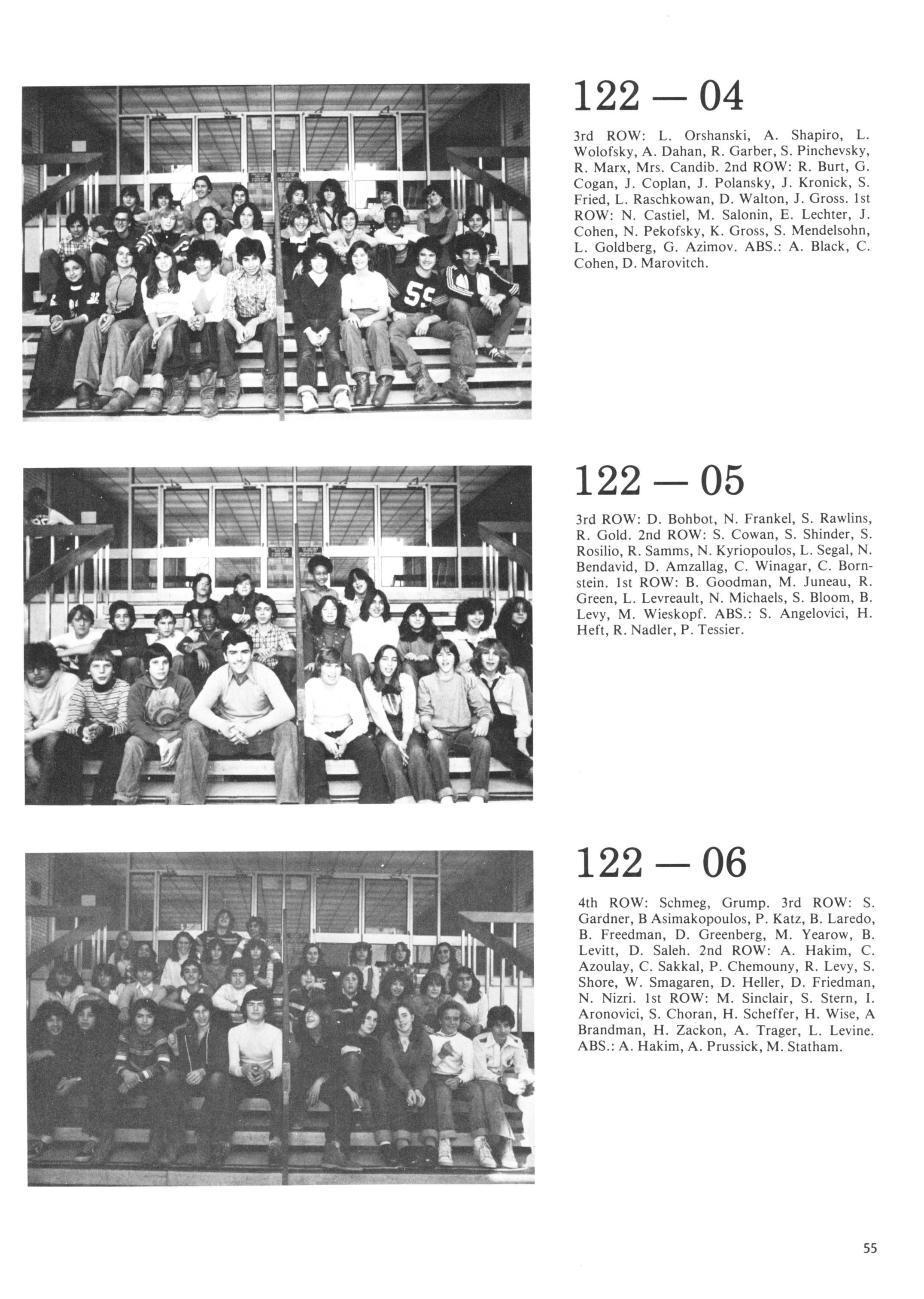 122 — 04

3rd ROW: L. Orshanski, A. Shapiro, L. Wolofsky, A. Dahan, R. Garber, S. Pinchevsky, R. Marx, Mrs. Candib. 2nd ROW: R. Burt, G. Cogan, J. Coplan, J. Polansky, J. Kronick, S. Fried, L. Raschkowan, D. Walton, J. Gross. 1st ROW: N. Castiel, M. Salonin, E. Lechter, J. Cohen, N. Pekofsky, K. Gross, S. Mendelsohn, L. Goldberg, G. Azimov. ABS.: A. Black, C. Cohen, D. Marovitch.

122 — 05

3rd ROW: D. Bohbot, N. Frankel, S. Rawlins, R. Gold. 2nd ROW: S. Cowan, S. Shinder, S. Rosilio, R. Samms, N. Kyriopoulos, L. Segal, N. Bendavid, D. Amzallag, C. Winagar, C. Bornstein. 1st ROW: B. Goodman, M. Juneau, R. Green, L. Levreault, N. Michaels, S. Bloom, B. Levy, M. Wieskopf. ABS.: S. Angelovici, H. Heft, R. Nadler, P. Tessier.

122 — 06

4th ROW: Schmeg, Grump. 3rd ROW: S. Gardner, B Asimakopoulos, P. Katz, B. Laredo, B. Freedman, D. Greenberg, M. Yearow, B. Levitt, D. Saleh. 2nd ROW: A. Hakim, C. Azoulay, C. Sakkal, P. Chemouny, R. Levy, S. Shore, W. Smagaren, D. Heller, D. Friedman, N. Nizri. 1st ROW: M. Sinclair, S. Stern, I. Aronovici, S. Choran, H. Scheffer, H. Wise, A Brandman, H. Zackon, A. Trager, L. Levine. ABS.: A. Hakim, A. Prussick, M. Statham.

55